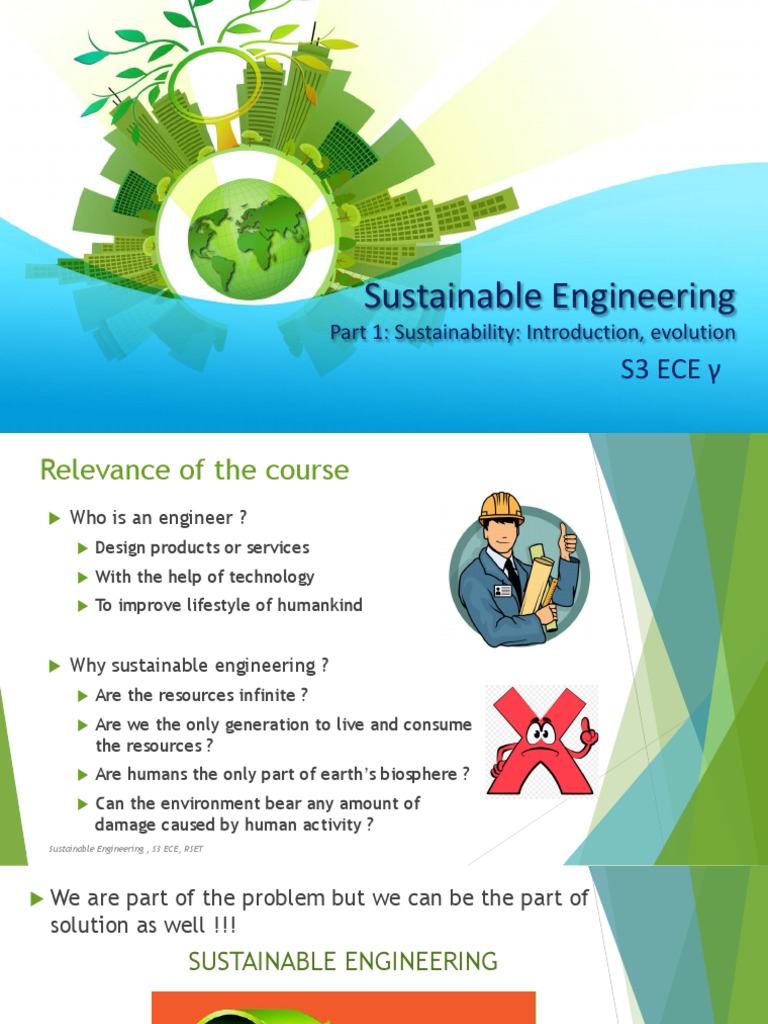 Sustainable Engineering
Part 1: Sustainability: Introduction, evolution
S3 ECE γ

Relevance of the course

Who is an engineer ?
Design products or services
With the help of technology
To improve lifestyle of humankind

Why sustainable engineering ?
Are the resources infinite ?
Are we the only generation to live and consume the resources ?
Are humans the only part of earth's biosphere ?
Can the environment bear any amount of damage caused by human activity ?

Sustainable Engineering , S3 ECE, RSET

We are part of the problem but we can be the part of solution as well !!!

SUSTAINABLE ENGINEERING